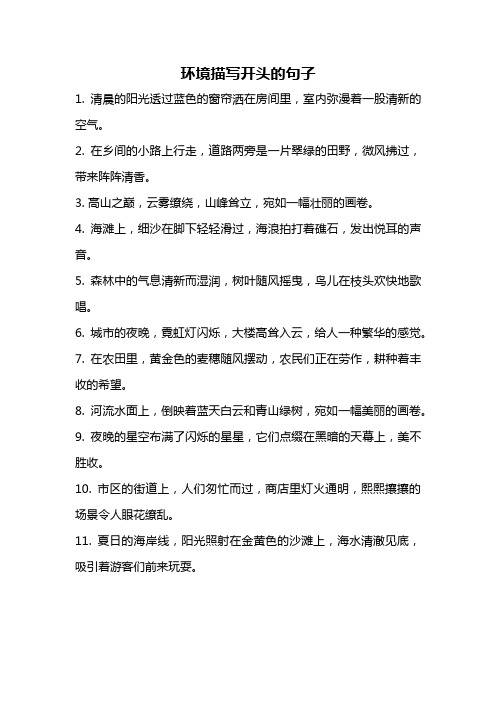 环境描写开头的句子

1. 清晨的阳光透过蓝色的窗帘洒在房间里，室内弥漫着一股清新的空气。

2. 在乡间的小路上行走，道路两旁是一片翠绿的田野，微风拂过，带来阵阵清香。

3. 高山之巅，云雾缭绕，山峰耸立，宛如一幅壮丽的画卷。

4. 海滩上，细沙在脚下轻轻滑过，海浪拍打着礁石，发出悦耳的声音。

5. 森林中的气息清新而湿润，树叶随风摇曳，鸟儿在枝头欢快地歌唱。

6. 城市的夜晚，霓虹灯闪烁，大楼高耸入云，给人一种繁华的感觉。

7. 在农田里，黄金色的麦穗随风摆动，农民们正在劳作，耕种着丰收的希望。

8. 河流水面上，倒映着蓝天白云和青山绿树，宛如一幅美丽的画卷。

9. 夜晚的星空布满了闪烁的星星，它们点缀在黑暗的天幕上，美不胜收。

10. 市区的街道上，人们匆忙而过，商店里灯火通明，熙熙攘攘的场景令人眼花缭乱。

11. 夏日的海岸线，阳光照射在金黄色的沙滩上，海水清澈见底，吸引着游客们前来玩耍。